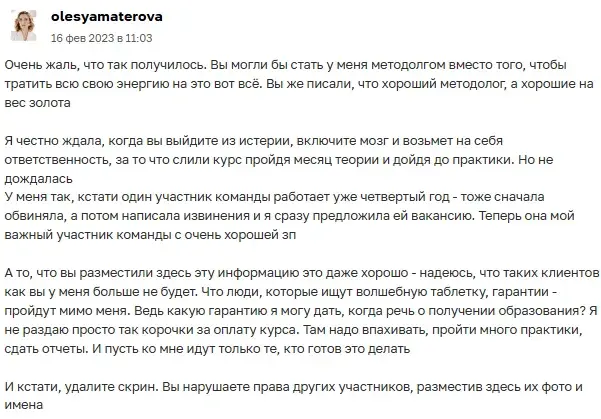 olesyamaterova
16 фев 2023 в 11:03

Очень жаль, что так получилось. Вы могли бы стать у меня методолгом вместо того, чтобы тратить всю свою энергию на это вот всё. Вы же писали, что хороший методолог, а хорошие на вес золота

Я честно ждала, когда вы выйдите из истерии, включите мозг и возьмет на себя ответственность, за то что слили курс пройдя месяц теории и дойдя до практики. Но не дождалась
У меня так, кстати один участник команды работает уже четвертый год - тоже сначала обвиняла, а потом написала извинения и я сразу предложила ей вакансию. Теперь она мой важный участник команды с очень хорошей зп

А то, что вы разместили здесь эту информацию это даже хорошо - надеюсь, что таких клиентов как вы у меня больше не будет. Что люди, которые ищут волшебную таблетку, гарантии - пройдут мимо меня. Ведь какую гарантию я могу дать, когда речь о получении образования? Я не раздаю просто так корочки за оплату курса. Там надо впахивать, пройти много практики, сдать отчеты. И пусть ко мне идут только те, кто готов это делать

И кстати, удалите скрин. Вы нарушаете права других участников, разместив здесь их фото и имена